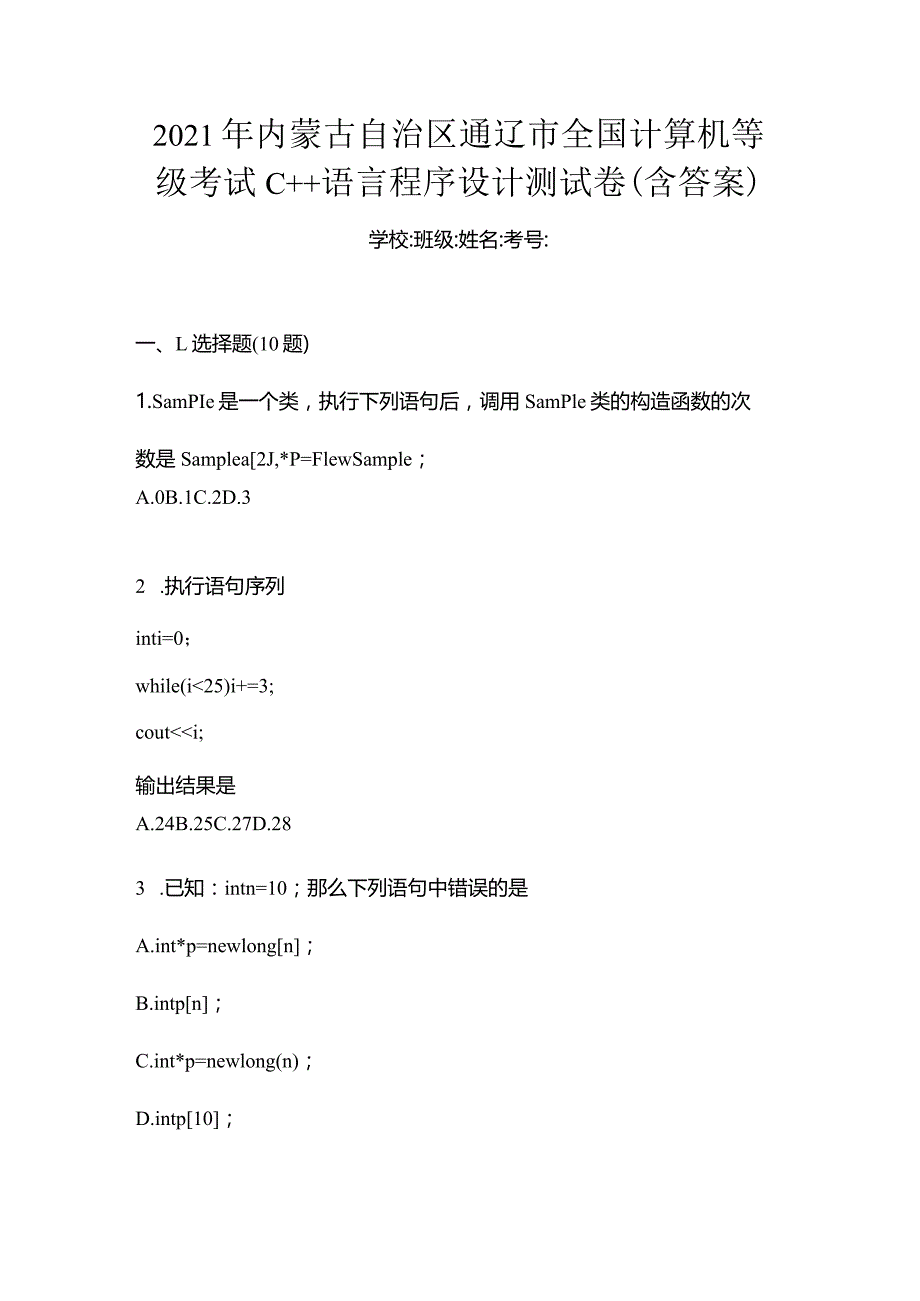 2021年内蒙古自治区通辽市全国计算机等级考试C++语言程序设计测试卷(含答案)

学校:班级:姓名:考号:

一、L选择题(10题)

1.SamPIe是一个类，执行下列语句后，调用SamPle类的构造函数的次数是Samplea[2J,*P=FlewSample；

A.0B.1C.2D.3

2 .执行语句序列

inti=0;

while(i<25)i+=3;

cout<<i;

输出结果是

A.24B.25C.27D.28

3 .已知：intn=10；那么下列语句中错误的是

A.int*p=newlong[n]；

B.intp[n]；

C.int*p=newlong(n)；

D.intp[10]；